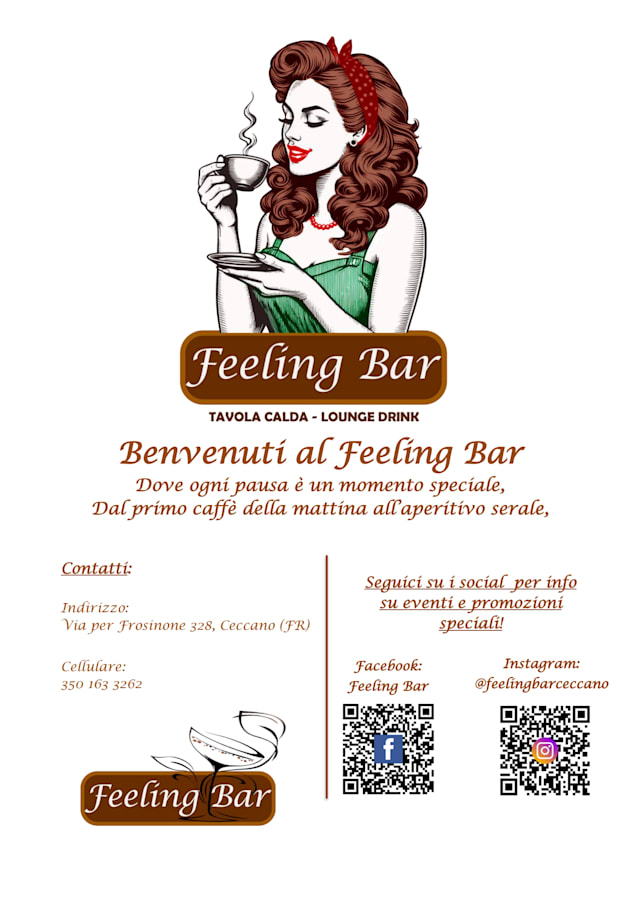 Feeling Bar

TAVOLA CALDA - LOUNGE DRINK

Benvenuti al Feeling Bar

Dove ogni pausa è un momento speciale,
Dal primo caffè della mattina all'aperitivo serale,

Contatti:

Indirizzo:
Via per Frosinone 328, Ceccano (FR)

Cellulare:
350 163 3262

Feeling Bar

Seguici su i social per info su eventi e promozioni speciali!

Facebook:
Feeling Bar

Instagram:
@feelingbarceccano